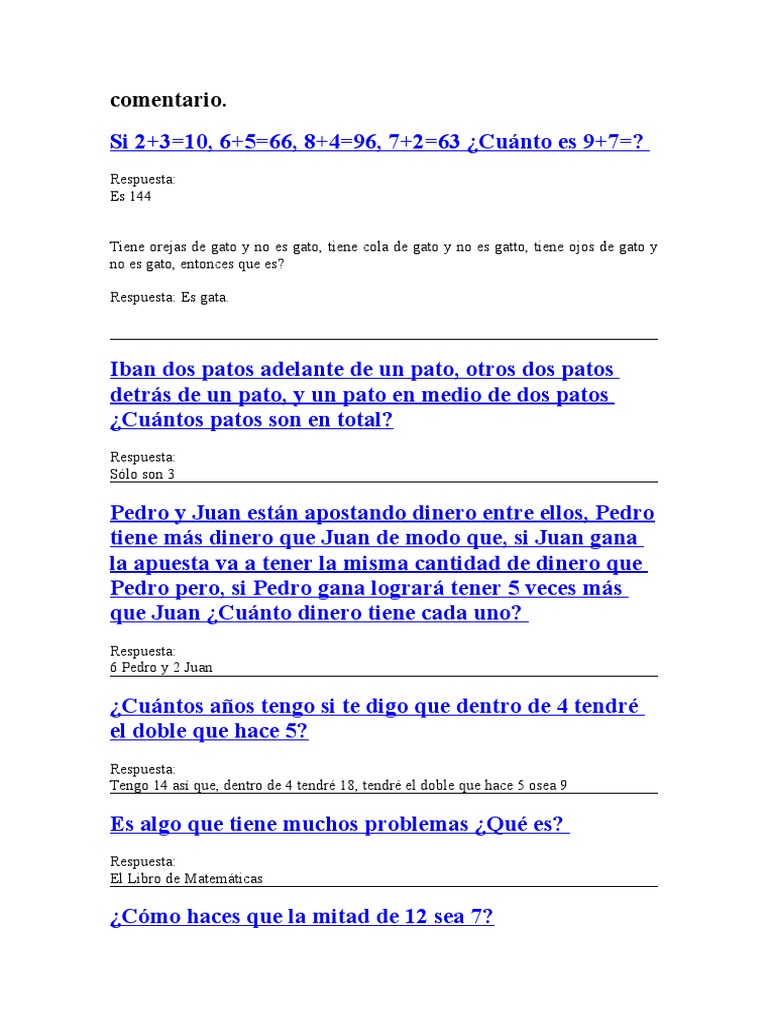 comentario.

Si 2+3=10, 6+5=66, 8+4=96, 7+2=63 ¿Cuánto es 9+7=?

Respuesta:
Es 144

Tiene orejas de gato y no es gato, tiene cola de gato y no es gatto, tiene ojos de gato y no es gato, entonces que es?

Respuesta: Es gata.

Iban dos patos adelante de un pato, otros dos patos detrás de un pato, y un pato en medio de dos patos ¿Cuántos patos son en total?

Respuesta:
Sólo son 3

Pedro y Juan están apostando dinero entre ellos, Pedro tiene más dinero que Juan de modo que, si Juan gana la apuesta va a tener la misma cantidad de dinero que Pedro pero, si Pedro gana logrará tener 5 veces más que Juan ¿Cuánto dinero tiene cada uno?

Respuesta:
6 Pedro y 2 Juan

¿Cuántos años tengo si te digo que dentro de 4 tendré el doble que hace 5?

Respuesta:
Tengo 14 así que, dentro de 4 tendré 18, tendré el doble que hace 5 osea 9

Es algo que tiene muchos problemas ¿Qué es?

Respuesta:
El Libro de Matemáticas

¿Cómo haces que la mitad de 12 sea 7?